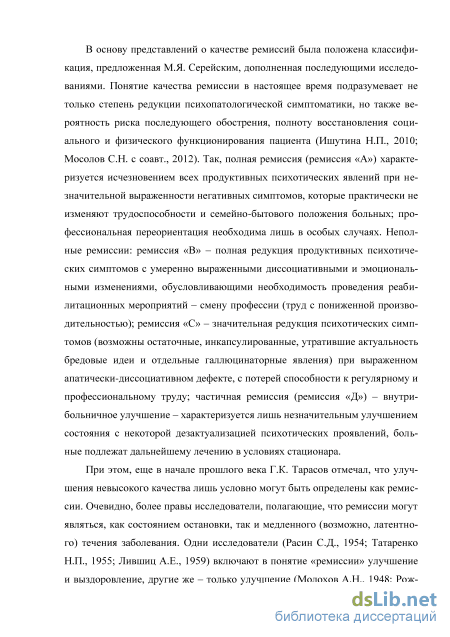 В основу представлений о качестве ремиссий была положена классификация, предложенная М.Я. Серейским, дополненная последующими исследованиями. Понятие качества ремиссии в настоящее время подразумевает не только степень редукции психопатологической симптоматики, но также вероятность риска последующего обострения, полноту восстановления социального и физического функционирования пациента (Ишутина Н.П., 2010; Мосолов С.Н. с соавт., 2012). Так, полная ремиссия (ремиссия «А») характеризуется исчезновением всех продуктивных психотических явлений при незначительной выраженности негативных симптомов, которые практически не изменяют трудоспособности и семейно-бытового положения больных; профессиональная переориентация необходима лишь в особых случаях. Неполные ремиссии: ремиссия «В» – полная редукция продуктивных психотических симптомов с умеренно выраженными диссоциативными и эмоциональными изменениями, обусловливающими необходимость проведения реабилитационных мероприятий – смену профессии (труд с пониженной производительностью); ремиссия «С» – значительная редукция психотических симптомов (возможны остаточные, инкапсулированные, утратившие актуальность бредовые идеи и отдельные галлюцинаторные явления) при выраженном апатически-диссоциативном дефекте, с потерей способности к регулярному и профессиональному труду; частичная ремиссия (ремиссия «Д») – внутрибольничное улучшение – характеризуется лишь незначительным улучшением состояния с некоторой дезактуализацией психотических проявлений, больные подлежат дальнейшему лечению в условиях стационара.

При этом, еще в начале прошлого века Г.К. Тарасов отмечал, что улучшения невысокого качества лишь условно могут быть определены как ремиссии. Очевидно, более правы исследователи, полагающие, что ремиссии могут являться, как состоянием остановки, так и медленного (возможно, латентного) течения заболевания. Одни исследователи (Расин С.Д., 1954; Татаренко Н.П., 1955; Лившиц А.Е., 1959) включают в понятие «ремиссии» улучшение и выздоровление, другие же – только улучшение (Молохов А.Н., 1948; Рож-

dsLib.net
библиотека диссертаций